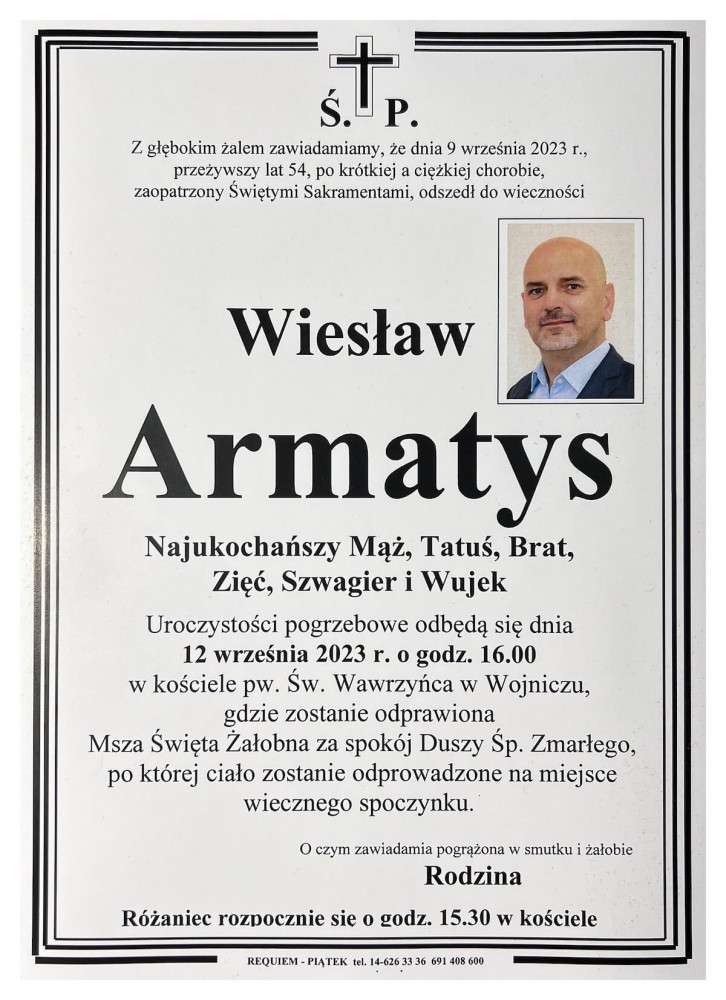 Ś. P.

Z głębokim żalem zawiadamiamy, że dnia 9 września 2023 r.,
przeżywszy lat 54, po krótkiej a ciężkiej chorobie,
zaopatrzony Świętymi Sakramentami, odszedł do wieczności

Wiesław

Armatys

Najukochańszy Mąż, Tatuś, Brat,
Zięć, Szwagier i Wujek

Uroczystości pogrzebowe odbędą się dnia
12 września 2023 r. o godz. 16.00
w kościele pw. Św. Wawrzyńca w Wojniczu,
gdzie zostanie odprawiona
Msza Święta Żałobna za spokój Duszy Śp. Zmarłego,
po której ciało zostanie odprowadzone na miejsce
wiecznego spoczynku.

O czym zawiadamia pogrążona w smutku i żałobie
Rodzina

Różaniec rozpocznie się o godz. 15.30 w kościele

REQUIEM - PIĄTEK tel. 14-626 33 36 691 408 600